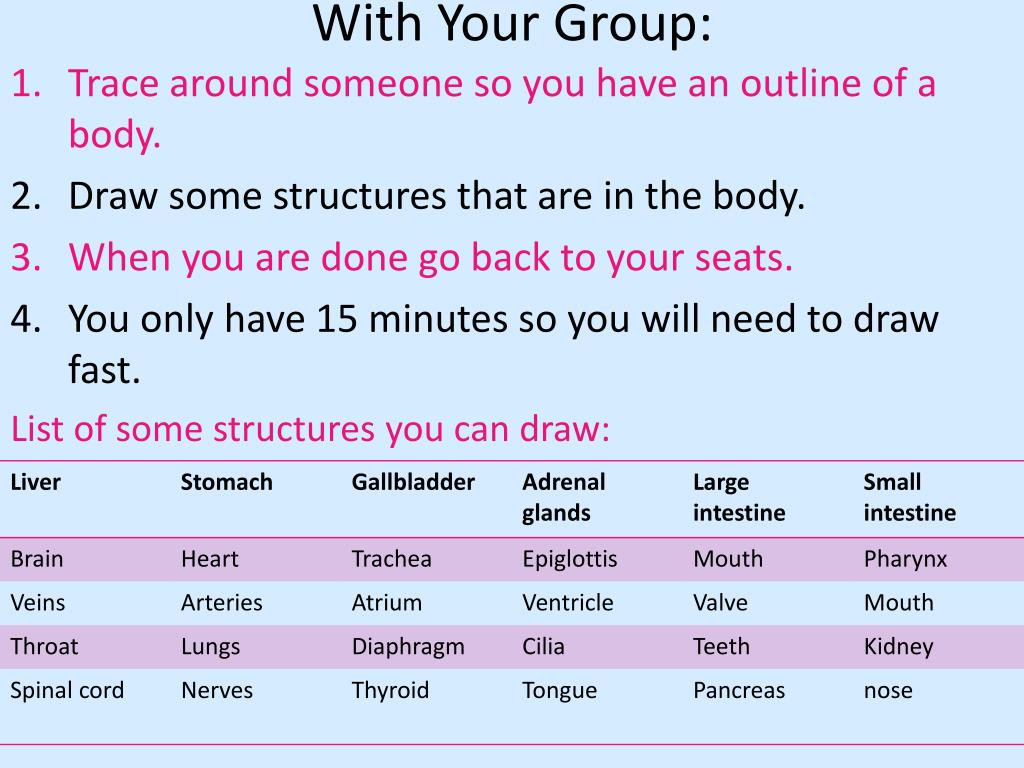 With Your Group:

1. Trace around someone so you have an outline of a body.
2. Draw some structures that are in the body.
3. When you are done go back to your seats.
4. You only have 15 minutes so you will need to draw fast.

List of some structures you can draw:

| Liver | Stomach | Gallbladder | Adrenal glands | Large intestine | Small intestine |
|---|---|---|---|---|---|
| Brain | Heart | Trachea | Epiglottis | Mouth | Pharynx |
| Veins | Arteries | Atrium | Ventricle | Valve | Mouth |
| Throat | Lungs | Diaphragm | Cilia | Teeth | Kidney |
| Spinal cord | Nerves | Thyroid | Tongue | Pancreas | nose |